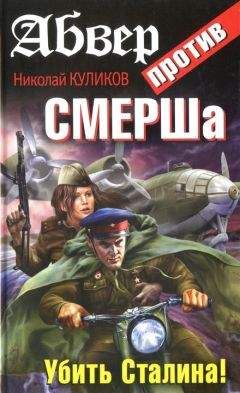 Абвер
против
Николай КУЛИКОВ
СМЕРШа

Убить Сталина!